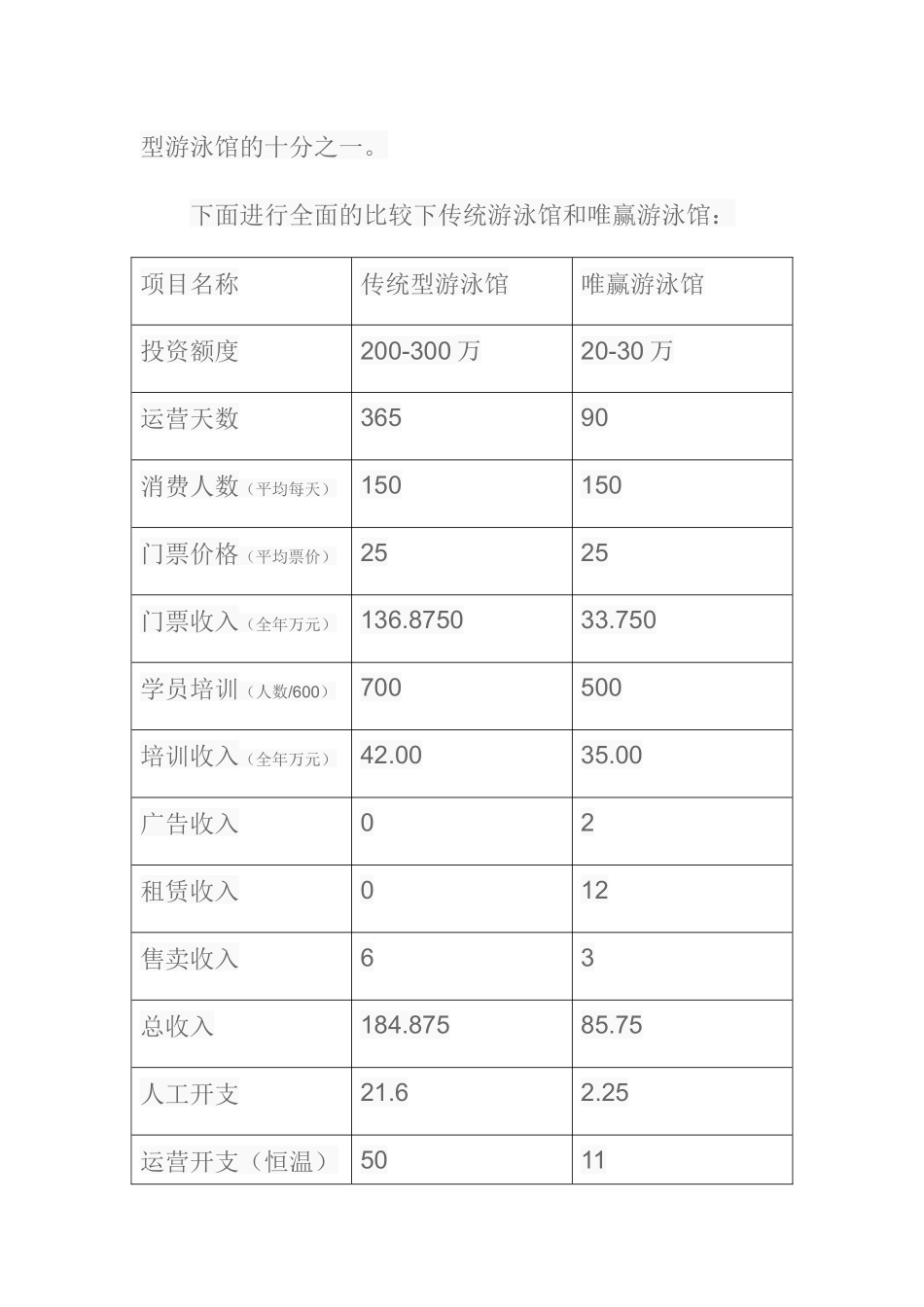 型游泳馆的十分之一。

下面进行全面的比较下传统游泳馆和唯赢游泳馆：

| 项目名称 | 传统型游泳馆 | 唯赢游泳馆 |
|---|---|---|
| 投资额度 | 200-300 万 | 20-30 万 |
| 运营天数 | 365 | 90 |
| 消费人数（平均每天） | 150 | 150 |
| 门票价格（平均票价） | 25 | 25 |
| 门票收入（全年万元） | 136.8750 | 33.750 |
| 学员培训（人数/600） | 700 | 500 |
| 培训收入（全年万元） | 42.00 | 35.00 |
| 广告收入 | 0 | 2 |
| 租赁收入 | 0 | 12 |
| 售卖收入 | 6 | 3 |
| 总收入 | 184.875 | 85.75 |
| 人工开支 | 21.6 | 2.25 |
| 运营开支（恒温） | 50 | 11 |